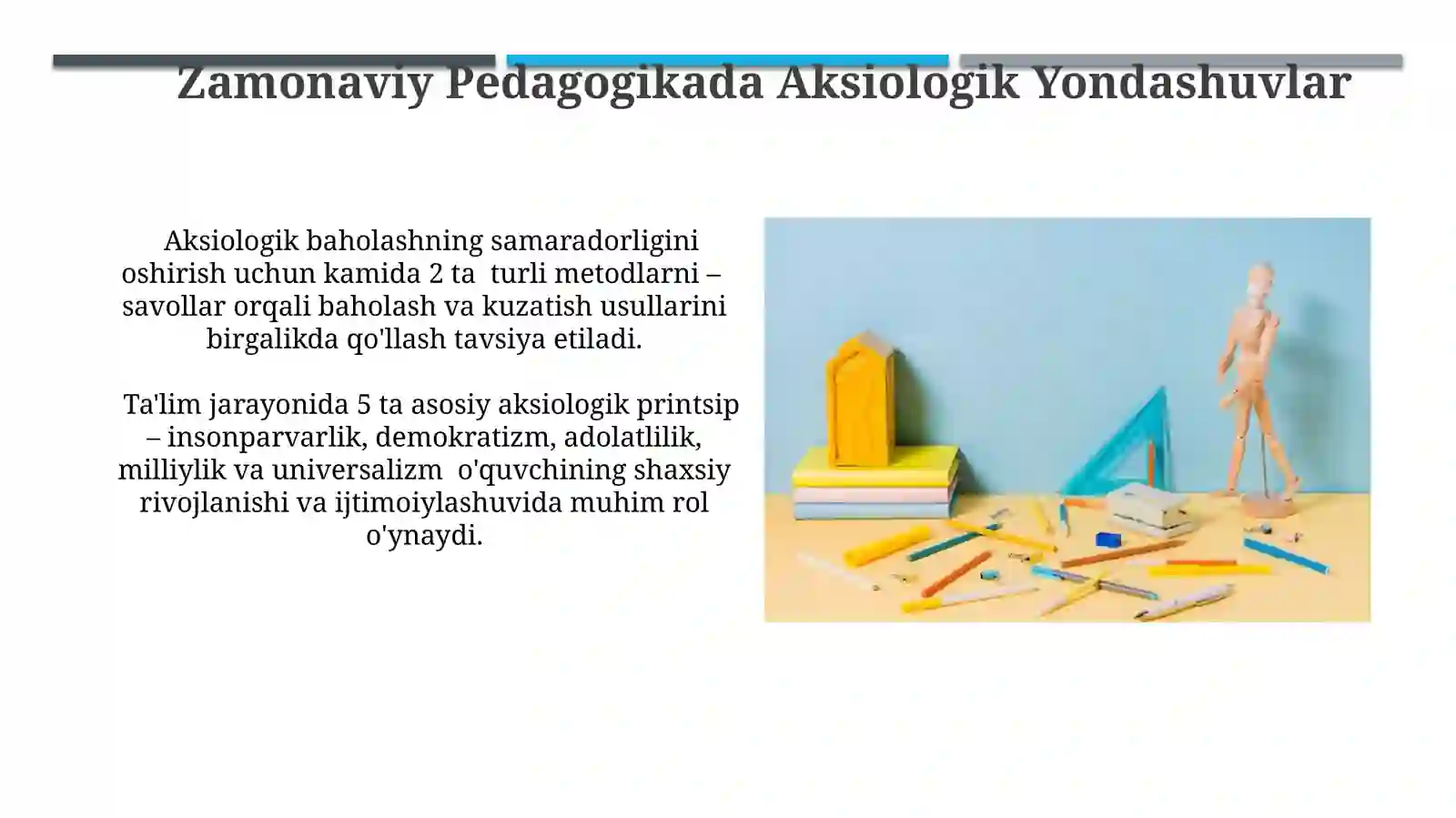 Zamonaviy Pedagogikada Aksiologik Yondashuvlar

Aksiologik baholashning samaradorligini oshirish uchun kamida 2 ta turli metodlarni – savollar orqali baholash va kuzatish usullarini birgalikda qo'llash tavsiya etiladi.

Ta'lim jarayonida 5 ta asosiy aksiologik printsip – insonparvarlik, demokratizm, adolatlilik, milliylik va universalizm o'quvchining shaxsiy rivojlanishi va ijtimoiylashuvida muhim rol o'ynaydi.